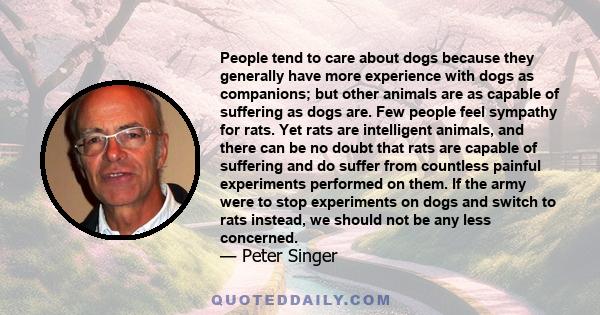 People tend to care about dogs because they generally have more experience with dogs as companions; but other animals are as capable of suffering as dogs are. Few people feel sympathy for rats. Yet rats are intelligent animals, and there can be no doubt that rats are capable of suffering and do suffer from countless painful experiments performed on them. If the army were to stop experiments on dogs and switch to rats instead, we should not be any less concerned.

— Peter Singer

QUOTEDDAILY.COM